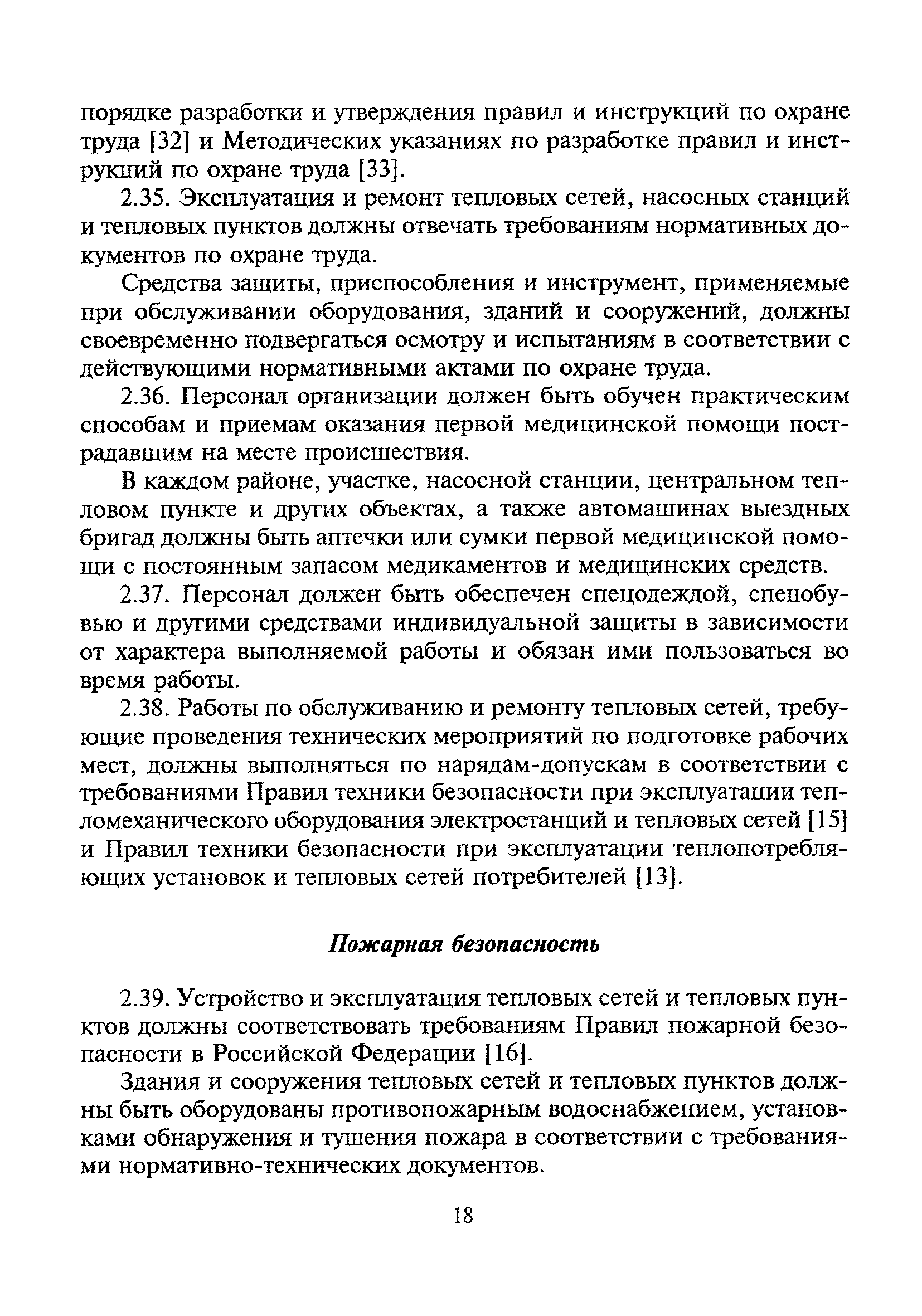 порядке разработки и утверждения правил и инструкций по охране труда [32] и Методических указаниях по разработке правил и инструкций по охране труда [33].

2.35. Эксплуатация и ремонт тепловых сетей, насосных станций и тепловых пунктов должны отвечать требованиям нормативных документов по охране труда.

Средства защиты, приспособления и инструмент, применяемые при обслуживании оборудования, зданий и сооружений, должны своевременно подвергаться осмотру и испытаниям в соответствии с действующими нормативными актами по охране труда.

2.36. Персонал организации должен быть обучен практическим способам и приемам оказания первой медицинской помощи пострадавшим на месте происшествия.

В каждом районе, участке, насосной станции, центральном тепловом пункте и других объектах, а также автомашинах выездных бригад должны быть аптечки или сумки первой медицинской помощи с постоянным запасом медикаментов и медицинских средств.

2.37. Персонал должен быть обеспечен спецодеждой, спецобувью и другими средствами индивидуальной защиты в зависимости от характера выполняемой работы и обязан ими пользоваться во время работы.

2.38. Работы по обслуживанию и ремонту тепловых сетей, требующие проведения технических мероприятий по подготовке рабочих мест, должны выполняться по нарядам-допускам в соответствии с требованиями Правил техники безопасности при эксплуатации тепломеханического оборудования электростанций и тепловых сетей [15] и Правил техники безопасности при эксплуатации теплопотребляющих установок и тепловых сетей потребителей [13].

Пожарная безопасность

2.39. Устройство и эксплуатация тепловых сетей и тепловых пунктов должны соответствовать требованиям Правил пожарной безопасности в Российской Федерации [16].

Здания и сооружения тепловых сетей и тепловых пунктов должны быть оборудованы противопожарным водоснабжением, установками обнаружения и тушения пожара в соответствии с требованиями нормативно-технических документов.

18